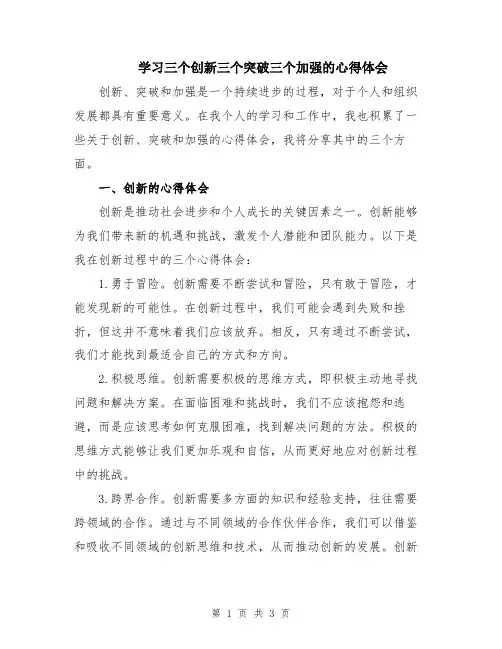 学习三个创新三个突破三个加强的心得体会

创新、突破和加强是一个持续进步的过程，对于个人和组织发展都具有重要意义。在我个人的学习和工作中，我也积累了一些关于创新、突破和加强的心得体会，我将分享其中的三个方面。

一、创新的心得体会

创新是推动社会进步和个人成长的关键因素之一。创新能够为我们带来新的机遇和挑战，激发个人潜能和团队能力。以下是我在创新过程中的三个心得体会：

1. 勇于冒险。创新需要不断尝试和冒险，只有敢于冒险，才能发现新的可能性。在创新过程中，我们可能会遇到失败和挫折，但这并不意味着我们应该放弃。相反，只有通过不断尝试，我们才能找到最适合自己的方式和方向。

2. 积极思维。创新需要积极的思维方式，即积极主动地寻找问题和解决方案。在面临困难和挑战时，我们不应该抱怨和逃避，而是应该思考如何克服困难，找到解决问题的方法。积极的思维方式能够让我们更加乐观和自信，从而更好地应对创新过程中的挑战。

3. 跨界合作。创新需要多方面的知识和经验支持，往往需要跨领域的合作。通过与不同领域的合作伙伴合作，我们可以借鉴和吸收不同领域的创新思维和技术，从而推动创新的发展。创新

第 1 页 共 3 页